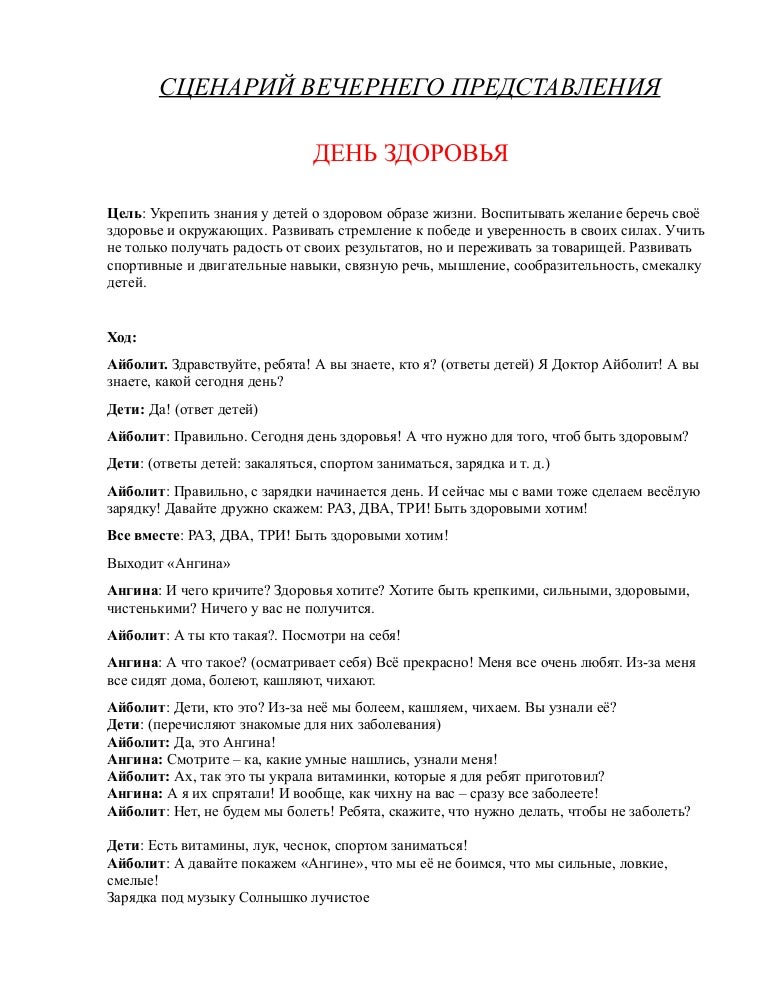 СЦЕНАРИЙ ВЕЧЕРНЕГО ПРЕДСТАВЛЕНИЯ

ДЕНЬ ЗДОРОВЬЯ

Цель: Укрепить знания у детей о здоровом образе жизни. Воспитывать желание беречь своё здоровье и окружающих. Развивать стремление к победе и уверенность в своих силах. Учить не только получать радость от своих результатов, но и переживать за товарищей. Развивать спортивные и двигательные навыки, связную речь, мышление, сообразительность, смекалку детей.

Ход:

Айболит. Здравствуйте, ребята! А вы знаете, кто я? (ответы детей) Я Доктор Айболит! А вы знаете, какой сегодня день?

Дети: Да! (ответ детей)

Айболит: Правильно. Сегодня день здоровья! А что нужно для того, чтоб быть здоровым?

Дети: (ответы детей: закаляться, спортом заниматься, зарядка и т. д.)

Айболит: Правильно, с зарядки начинается день. И сейчас мы с вами тоже сделаем весёлую зарядку! Давайте дружно скажем: РАЗ, ДВА, ТРИ! Быть здоровыми хотим!

Все вместе: РАЗ, ДВА, ТРИ! Быть здоровыми хотим!

Выходит «Ангина»

Ангина: И чего кричите? Здоровья хотите? Хотите быть крепкими, сильными, здоровыми, чистенькими? Ничего у вас не получится.

Айболит: А ты кто такая?. Посмотри на себя!

Ангина: А что такое? (осматривает себя) Всё прекрасно! Меня все очень любят. Из-за меня все сидят дома, болеют, кашляют, чихают.

Айболит: Дети, кто это? Из-за неё мы болеем, кашляем, чихаем. Вы узнали её?
Дети: (перечисляют знакомые для них заболевания)
Айболит: Да, это Ангина!
Ангина: Смотрите – ка, какие умные нашлись, узнали меня!
Айболит: Ах, так это ты украла витаминки, которые я для ребят приготовил?
Ангина: А я их спрятали! И вообще, как чихну на вас – сразу все заболеете!
Айболит: Нет, не будем мы болеть! Ребята, скажите, что нужно делать, чтобы не заболеть?

Дети: Есть витамины, лук, чеснок, спортом заниматься!
Айболит: А давайте покажем «Ангине», что мы её не боимся, что мы сильные, ловкие, смелые!
Зарядка под музыку Солнышко лучистое